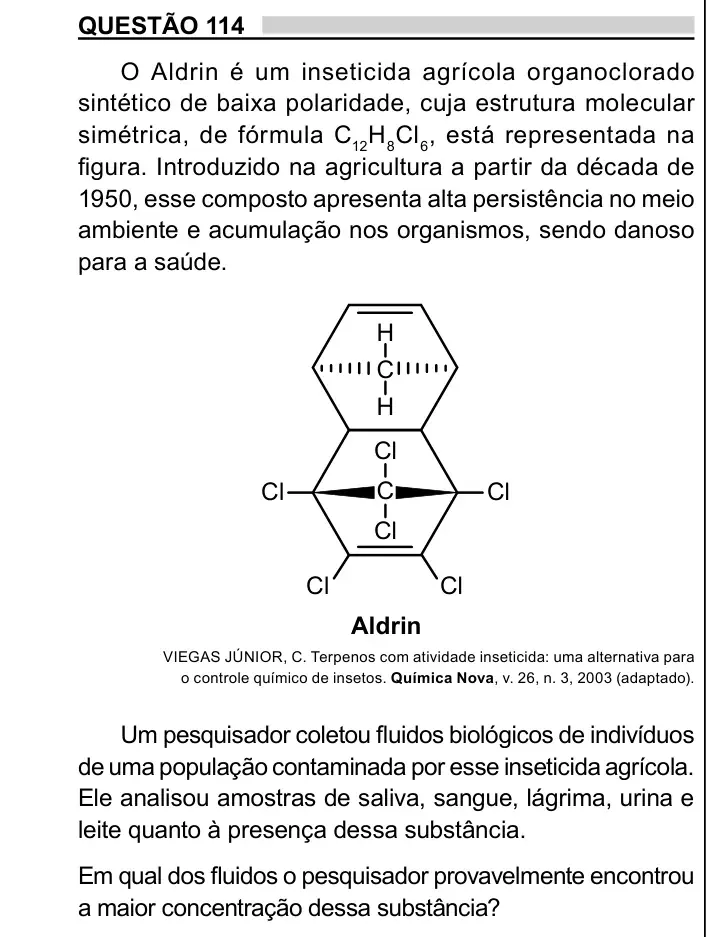 QUESTÃO 114

O Aldrin é um inseticida agrícola organoclorado sintético de baixa polaridade, cuja estrutura molecular simétrica, de fórmula $C_{12}H_8Cl_6$, está representada na figura. Introduzido na agricultura a partir da década de 1950, esse composto apresenta alta persistência no meio ambiente e acumulação nos organismos, sendo danoso para a saúde.

H
C
H
Cl
Cl
C
Cl
Cl
Cl
Cl

Aldrin

VIEGAS JÚNIOR, C. Terpenos com atividade inseticida: uma alternativa para o controle químico de insetos. Química Nova, v. 26, n. 3, 2003 (adaptado).

Um pesquisador coletou fluidos biológicos de indivíduos de uma população contaminada por esse inseticida agrícola. Ele analisou amostras de saliva, sangue, lágrima, urina e leite quanto à presença dessa substância.

Em qual dos fluidos o pesquisador provavelmente encontrou a maior concentração dessa substância?